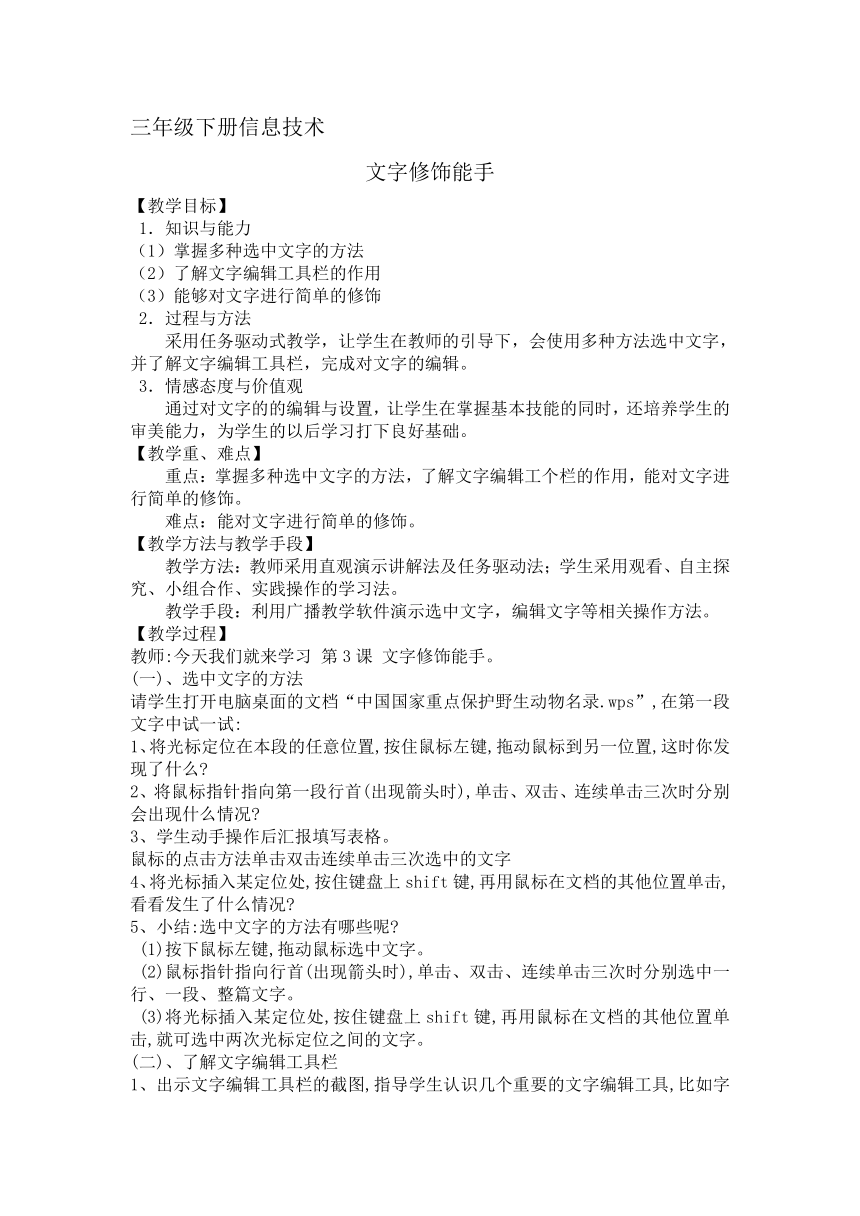 三年级下册信息技术

文字修饰能手

【教学目标】

1．知识与能力

（1）掌握多种选中文字的方法

（2）了解文字编辑工具栏的作用

（3）能够对文字进行简单的修饰

2．过程与方法

采用任务驱动式教学，让学生在教师的引导下，会使用多种方法选中文字，并了解文字编辑工具栏，完成对文字的编辑。

3．情感态度与价值观

通过对文字的的编辑与设置，让学生在掌握基本技能的同时，还培养学生的审美能力，为学生的以后学习打下良好基础。

【教学重、难点】

重点：掌握多种选中文字的方法，了解文字编辑工个栏的作用，能对文字进行简单的修饰。

难点：能对文字进行简单的修饰。

【教学方法与教学手段】

教学方法：教师采用直观演示讲解法及任务驱动法；学生采用观看、自主探究、小组合作、实践操作的学习法。

教学手段：利用广播教学软件演示选中文字，编辑文字等相关操作方法。

【教学过程】

教师:今天我们就来学习 第3课 文字修饰能手。

(一)、选中文字的方法

请学生打开电脑桌面的文档“中国国家重点保护野生动物名录.wps”,在第一段文字中试一试:

1、将光标定位在本段的任意位置,按住鼠标左键,拖动鼠标到另一位置,这时你发现了什么?

2、将鼠标指针指向第一段行首(出现箭头时),单击、双击、连续单击三次时分别会出现什么情况?

3、学生动手操作后汇报填写表格。

鼠标的点击方法单击双击连续单击三次选中的文字

4、将光标插入某定位处,按住键盘上shift键,再用鼠标在文档的其他位置单击,看看发生了什么情况?

5、小结:选中文字的方法有哪些呢?

(1)按下鼠标左键,拖动鼠标选中文字。

(2)鼠标指针指向行首(出现箭头时),单击、双击、连续单击三次时分别选中一行、一段、整篇文字。

(3)将光标插入某定位处,按住键盘上shift键,再用鼠标在文档的其他位置单击,就可选中两次光标定位之间的文字。

(二)、了解文字编辑工具栏

1、出示文字编辑工具栏的截图,指导学生认识几个重要的文字编辑工具,比如字